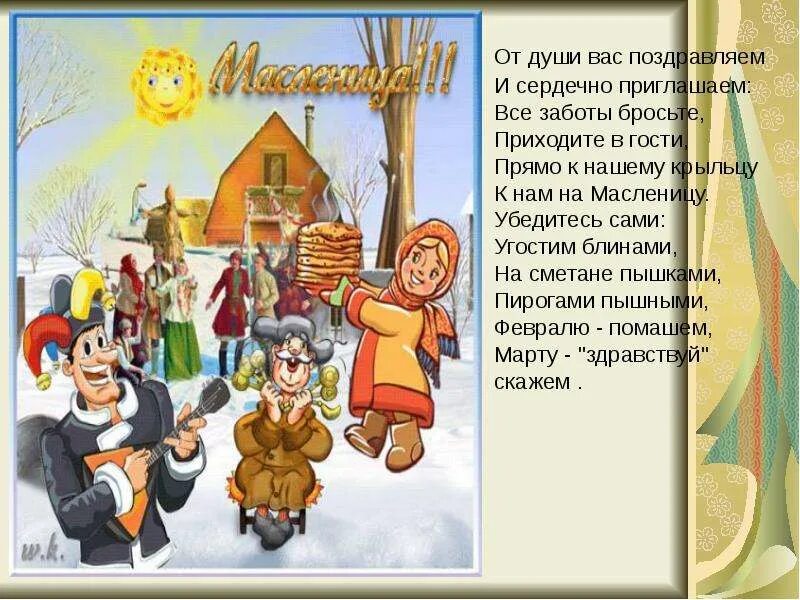 Масленица!!!

w.k.

От души вас поздравляем
И сердечно приглашаем:
Все заботы бросьте,
Приходите в гости,
Прямо к нашему крыльцу
К нам на Масленицу.
Убедитесь сами:
Угостим блинами,
На сметане пышками,
Пирогами пышными,
Февралю - помашем,
Марту - "здравствуй" скажем .